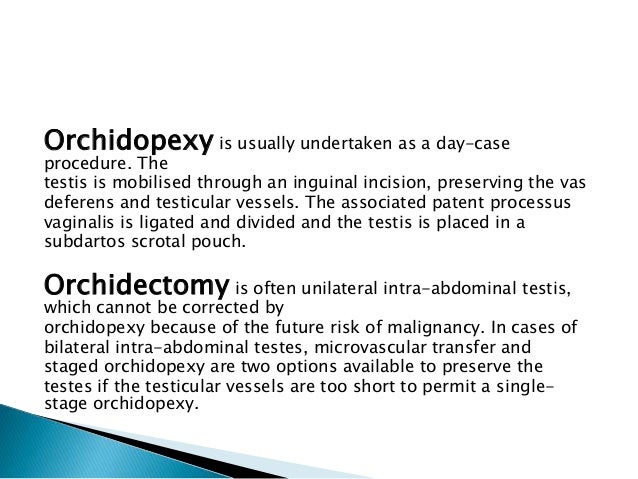 Orchidopexy is usually undertaken as a day-case procedure. The testis is mobilised through an inguinal incision, preserving the vas deferens and testicular vessels. The associated patent processus vaginalis is ligated and divided and the testis is placed in a subdartos scrotal pouch.

Orchidectomy is often unilateral intra-abdominal testis, which cannot be corrected by orchidopexy because of the future risk of malignancy. In cases of bilateral intra-abdominal testes, microvascular transfer and staged orchidopexy are two options available to preserve the testes if the testicular vessels are too short to permit a single-stage orchidopexy.